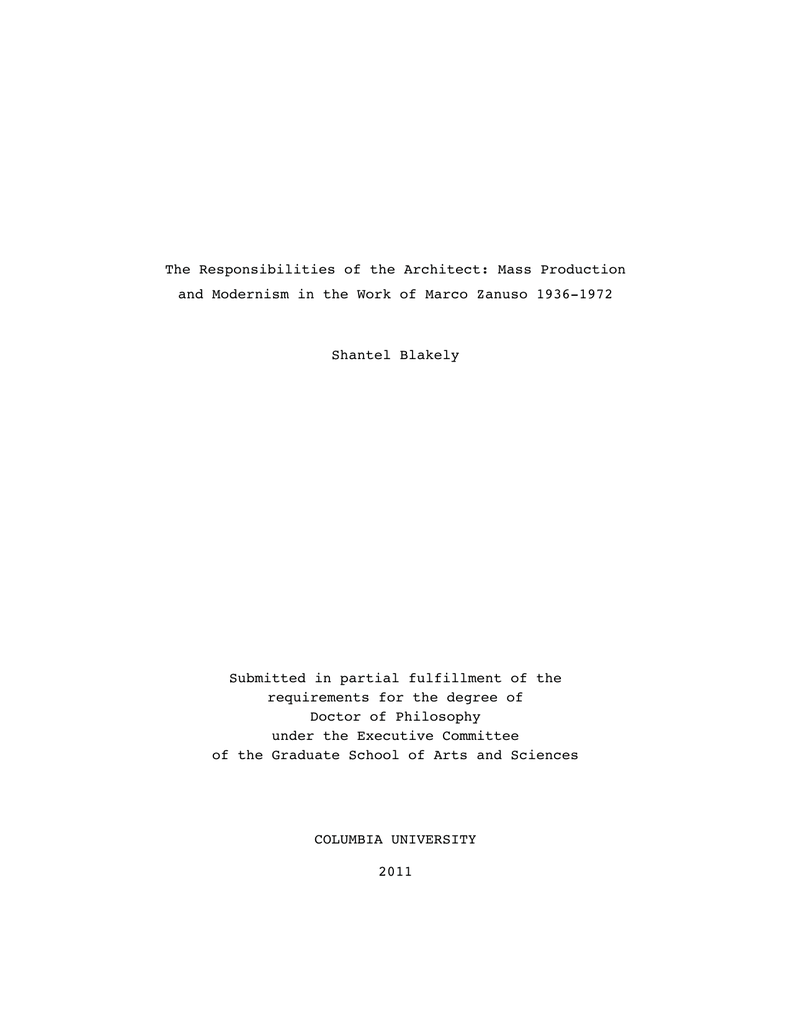 The Responsibilities of the Architect: Mass Production and Modernism in the Work of Marco Zanuso 1936-1972

Shantel Blakely

Submitted in partial fulfillment of the requirements for the degree of Doctor of Philosophy under the Executive Committee of the Graduate School of Arts and Sciences

COLUMBIA UNIVERSITY

2011